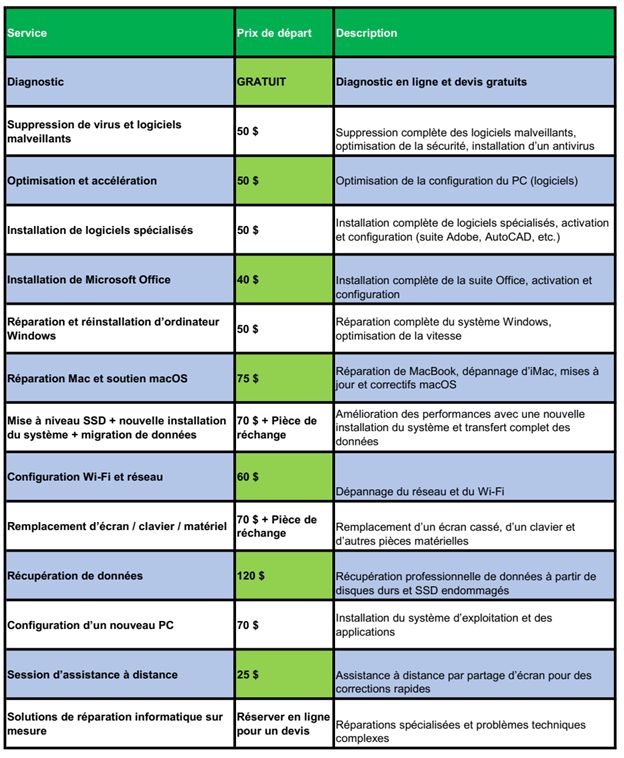 | Service | Prix de départ | Description |
|---|---|---|
| Diagnostic | GRATUIT | Diagnostic en ligne et devis gratuits |
| Suppression de virus et logiciels malveillants | 50 $ | Suppression complète des logiciels malveillants, optimisation de la sécurité, installation d'un antivirus |
| Optimisation et accélération | 50 $ | Optimisation de la configuration du PC (logiciels) |
| Installation de logiciels spécialisés | 50 $ | Installation complète de logiciels spécialisés, activation et configuration (suite Adobe, AutoCAD, etc.) |
| Installation de Microsoft Office | 40 $ | Installation complète de la suite Office, activation et configuration |
| Réparation et réinstallation d'ordinateur Windows | 50 $ | Réparation complète du système Windows, optimisation de la vitesse |
| Réparation Mac et soutien macOS | 75 $ | Réparation de MacBook, dépannage d'iMac, mises à jour et correctifs macOS |
| Mise à niveau SSD + nouvelle installation du système + migration de données | 70 $ + Pièce de réchange | Amélioration des performances avec une nouvelle installation du système et transfert complet des données |
| Configuration Wi-Fi et réseau | 60 $ | Dépannage du réseau et du Wi-Fi |
| Remplacement d'écran / clavier / matériel | 70 $ + Pièce de réchange | Remplacement d'un écran cassé, d'un clavier et d'autres pièces matérielles |
| Récupération de données | 120 $ | Récupération professionnelle de données à partir de disques durs et SSD endommagés |
| Configuration d'un nouveau PC | 70 $ | Installation du système d'exploitation et des applications |
| Session d'assistance à distance | 25 $ | Assistance à distance par partage d'écran pour des corrections rapides |
| Solutions de réparation informatique sur mesure | Réserver en ligne pour un devis | Réparations spécialisées et problèmes techniques complexes |